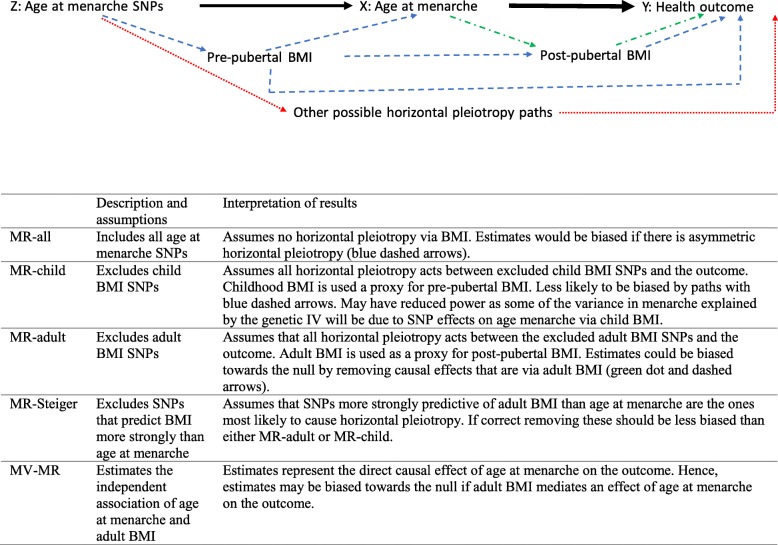 Z: Age at menarche SNPs

X: Age at menarche

Y: Health outcome

Pre-pubertal BMI

Post-pubertal BMI

Other possible horizontal pleiotropy paths

| | Description and assumptions | Interpretation of results |
|---|---|---|
| MR-all | Includes all age at menarche SNPs | Assumes no horizontal pleiotropy via BMI. Estimates would be biased if there is asymmetric horizontal pleiotropy (blue dashed arrows). |
| MR-child | Excludes child BMI SNPs | Assumes all horizontal pleiotropy acts between excluded child BMI SNPs and the outcome. Childhood BMI is used a proxy for pre-pubertal BMI. Less likely to be biased by paths with blue dashed arrows. May have reduced power as some of the variance in menarche explained by the genetic IV will be due to SNP effects on age menarche via child BMI. |
| MR-adult | Excludes adult BMI SNPs | Assumes that all horizontal pleiotropy acts between the excluded adult BMI SNPs and the outcome. Adult BMI is used as a proxy for post-pubertal BMI. Estimates could be biased towards the null by removing causal effects that are via adult BMI (green dot and dashed arrows). |
| MR-Steiger | Excludes SNPs that predict BMI more strongly than age at menarche | Assumes that SNPs more strongly predictive of adult BMI than age at menarche are the ones most likely to cause horizontal pleiotropy. If correct removing these should be less biased than either MR-adult or MR-child. |
| MV-MR | Estimates the independent association of age at menarche and adult BMI | Estimates represent the direct causal effect of age at menarche on the outcome. Hence, estimates may be biased towards the null if adult BMI mediates an effect of age at menarche on the outcome. |